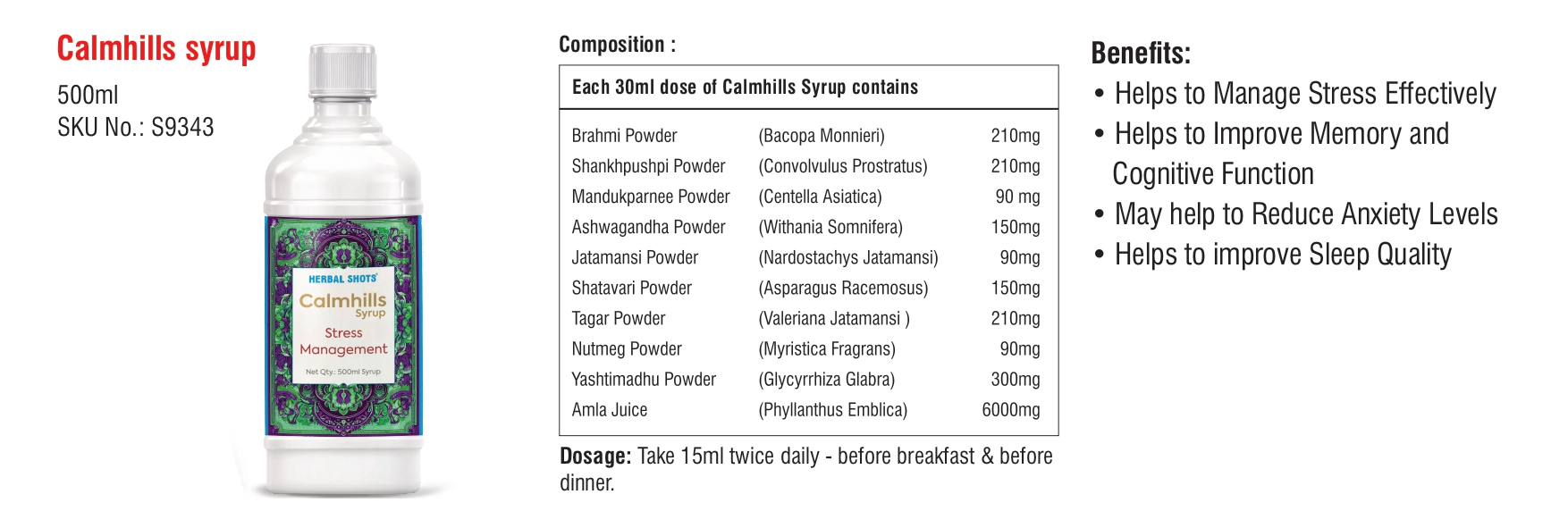 Calmhills syrup

500ml
SKU No.: S9343

HERBAL SHOTS
Calmhills
Syrup
Stress
Management
Net Qty.: 500ml Syrup

Composition :

| Each 30ml dose of Calmhills Syrup contains | | |
|---|---|---|
| Brahmi Powder | (Bacopa Monnieri) | 210mg |
| Shankhpushpi Powder | (Convolvulus Prostratus) | 210mg |
| Mandukparnee Powder | (Centella Asiatica) | 90 mg |
| Ashwagandha Powder | (Withania Somnifera) | 150mg |
| Jatamansi Powder | (Nardostachys Jatamansi) | 90mg |
| Shatavari Powder | (Asparagus Racemosus) | 150mg |
| Tagar Powder | (Valeriana Jatamansi ) | 210mg |
| Nutmeg Powder | (Myristica Fragrans) | 90mg |
| Yashtimadhu Powder | (Glycyrrhiza Glabra) | 300mg |
| Amla Juice | (Phyllanthus Emblica) | 6000mg |

Dosage: Take 15ml twice daily - before breakfast & before dinner.

Benefits:
• Helps to Manage Stress Effectively
• Helps to Improve Memory and Cognitive Function
• May help to Reduce Anxiety Levels
• Helps to improve Sleep Quality